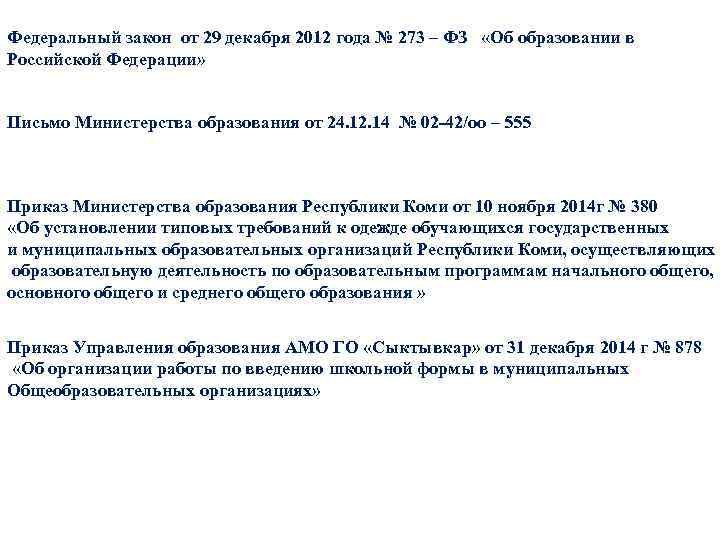 Федеральный закон от 29 декабря 2012 года № 273 – ФЗ «Об образовании в Российской Федерации»

Письмо Министерства образования от 24.12.14 № 02-42/оо – 555

Приказ Министерства образования Республики Коми от 10 ноября 2014г № 380 «Об установлении типовых требований к одежде обучающихся государственных и муниципальных образовательных организаций Республики Коми, осуществляющих образовательную деятельность по образовательным программам начального общего, основного общего и среднего общего образования »

Приказ Управления образования АМО ГО «Сыктывкар» от 31 декабря 2014 г № 878 «Об организации работы по введению школьной формы в муниципальных Общеобразовательных организациях»